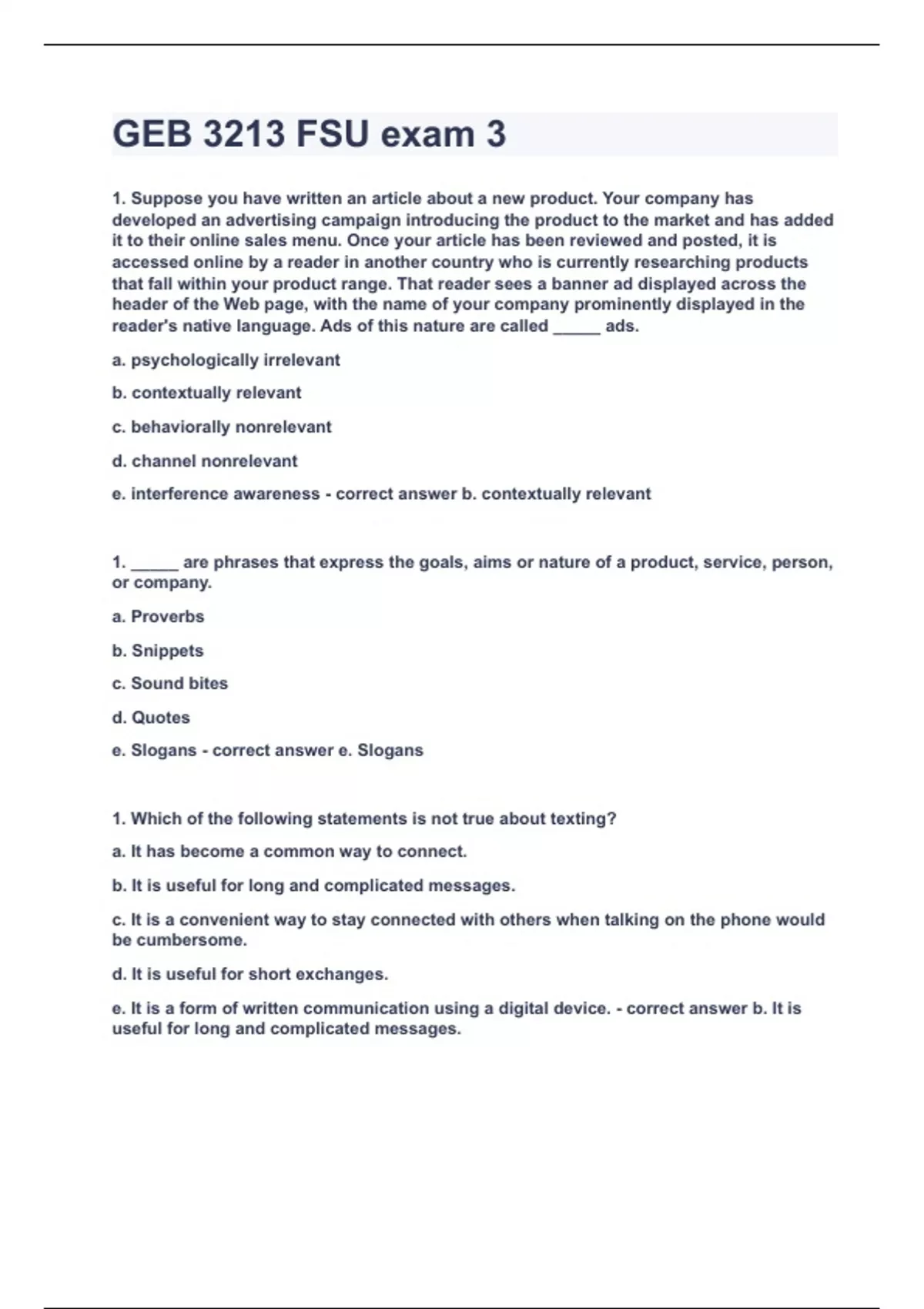 GEB 3213 FSU exam 3

1. Suppose you have written an article about a new product. Your company has developed an advertising campaign introducing the product to the market and has added it to their online sales menu. Once your article has been reviewed and posted, it is accessed online by a reader in another country who is currently researching products that fall within your product range. That reader sees a banner ad displayed across the header of the Web page, with the name of your company prominently displayed in the reader's native language. Ads of this nature are called _____ ads.

a. psychologically irrelevant

b. contextually relevant

c. behaviorally nonrelevant

d. channel nonrelevant

e. interference awareness - correct answer b. contextually relevant

1. _____ are phrases that express the goals, aims or nature of a product, service, person, or company.

a. Proverbs

b. Snippets

c. Sound bites

d. Quotes

e. Slogans - correct answer e. Slogans

1. Which of the following statements is not true about texting?

a. It has become a common way to connect.

b. It is useful for long and complicated messages.

c. It is a convenient way to stay connected with others when talking on the phone would be cumbersome.

d. It is useful for short exchanges.

e. It is a form of written communication using a digital device. - correct answer b. It is useful for long and complicated messages.